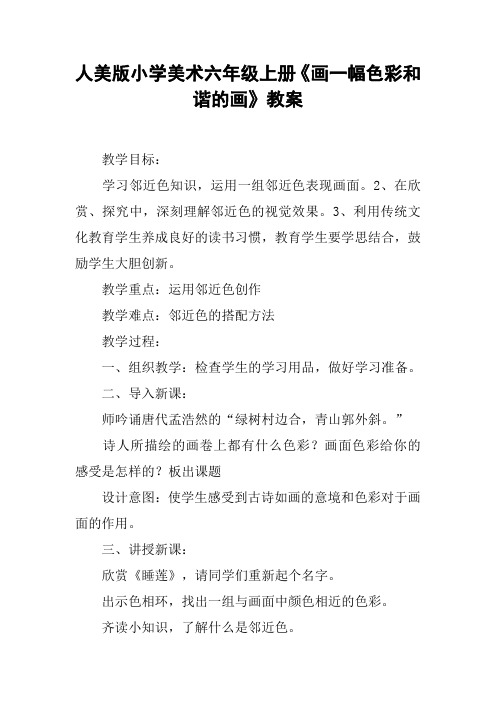 人美版小学美术六年级上册《画一幅色彩和谐的画》教案

教学目标：

学习邻近色知识，运用一组邻近色表现画面。2、在欣赏、探究中，深刻理解邻近色的视觉效果。3、利用传统文化教育学生养成良好的读书习惯，教育学生要学思结合，鼓励学生大胆创新。

教学重点：运用邻近色创作

教学难点：邻近色的搭配方法

教学过程：

一、组织教学：检查学生的学习用品，做好学习准备。

二、导入新课：

师吟诵唐代孟浩然的“绿树村边合，青山郭外斜。”

诗人所描绘的画卷上都有什么色彩？画面色彩给你的感受是怎样的？板出课题

设计意图：使学生感受到古诗如画的意境和色彩对于画面的作用。

三、讲授新课：

欣赏《睡莲》，请同学们重新起个名字。

出示色相环，找出一组与画面中颜色相近的色彩。

齐读小知识，了解什么是邻近色。